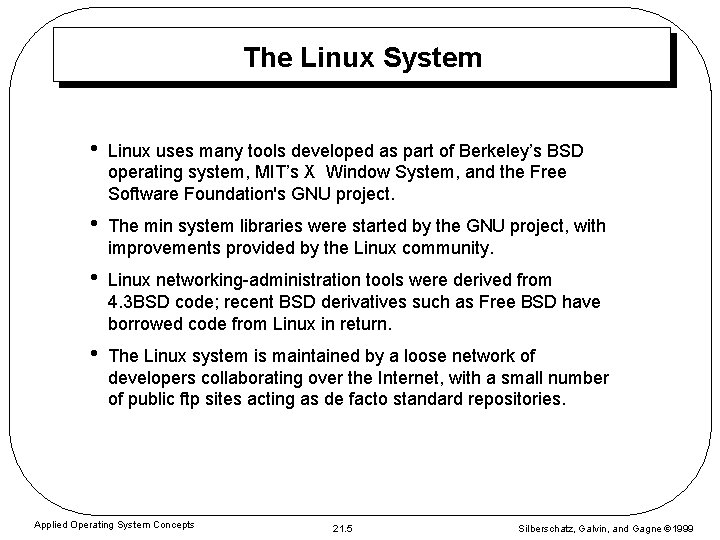 The Linux System

• Linux uses many tools developed as part of Berkeley's BSD operating system, MIT's X Window System, and the Free Software Foundation's GNU project.

• The min system libraries were started by the GNU project, with improvements provided by the Linux community.

• Linux networking-administration tools were derived from 4.3BSD code; recent BSD derivatives such as Free BSD have borrowed code from Linux in return.

• The Linux system is maintained by a loose network of developers collaborating over the Internet, with a small number of public ftp sites acting as de facto standard repositories.

Applied Operating System Concepts

21.5

Silberschatz, Galvin, and Gagne ©1999